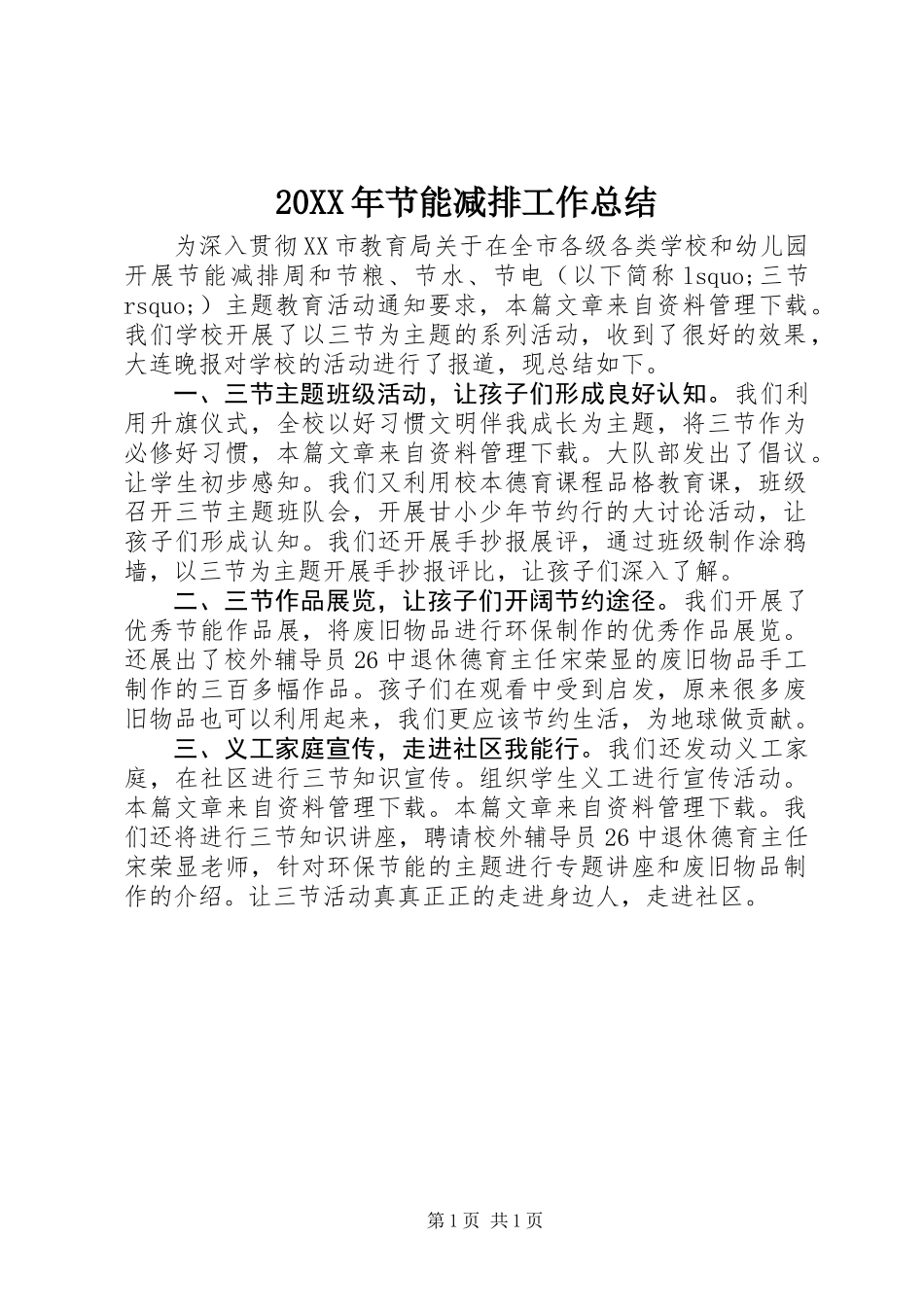 20XX年节能减排工作总结

为深入贯彻XX市教育局关于在全市各级各类学校和幼儿园开展节能减排周和节粮、节水、节电（以下简称lsquo;三节rsquo;）主题教育活动通知要求，本篇文章来自资料管理下载。我们学校开展了以三节为主题的系列活动，收到了很好的效果，大连晚报对学校的活动进行了报道，现总结如下。

一、三节主题班级活动，让孩子们形成良好认知。我们利用升旗仪式，全校以好习惯文明伴我成长为主题，将三节作为必修好习惯，本篇文章来自资料管理下载。大队部发出了倡议。让学生初步感知。我们又利用校本德育课程品格教育课，班级召开三节主题班队会，开展甘小少年节约行的大讨论活动，让孩子们形成认知。我们还开展手抄报展评，通过班级制作涂鸦墙，以三节为主题开展手抄报评比，让孩子们深入了解。

二、三节作品展览，让孩子们开阔节约途径。我们开展了优秀节能作品展，将废旧物品进行环保制作的优秀作品展览。还展出了校外辅导员26中退休德育主任宋荣显的废旧物品手工制作的三百多幅作品。孩子们在观看中受到启发，原来很多废旧物品也可以利用起来，我们更应该节约生活，为地球做贡献。

三、义工家庭宣传，走进社区我能行。我们还发动义工家庭，在社区进行三节知识宣传。组织学生义工进行宣传活动。本篇文章来自资料管理下载。本篇文章来自资料管理下载。我们还将进行三节知识讲座，聘请校外辅导员26中退休德育主任宋荣显老师，针对环保节能的主题进行专题讲座和废旧物品制作的介绍。让三节活动真真正正的走进身边人，走进社区。

第1页 共1页